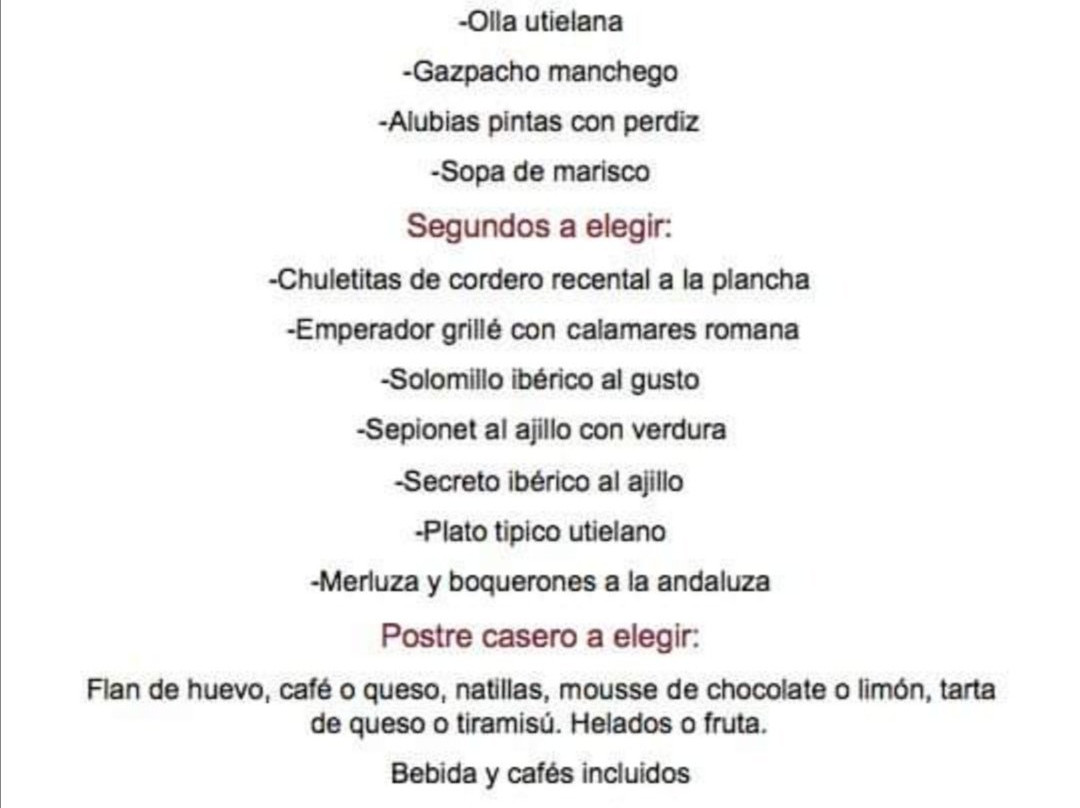 -Olla utielana

-Gazpacho manchego

-Alubias pintas con perdiz

-Sopa de marisco

Segundos a elegir:

-Chuletitas de cordero recental a la plancha

-Emperador grillé con calamares romana

-Solomillo ibérico al gusto

-Sepionet al ajillo con verdura

-Secreto ibérico al ajillo

-Plato tipico utielano

-Merluza y boquerones a la andaluza

Postre casero a elegir:

Flan de huevo, café o queso, natillas, mousse de chocolate o limón, tarta de queso o tiramisú. Helados o fruta.

Bebida y cafés incluidos